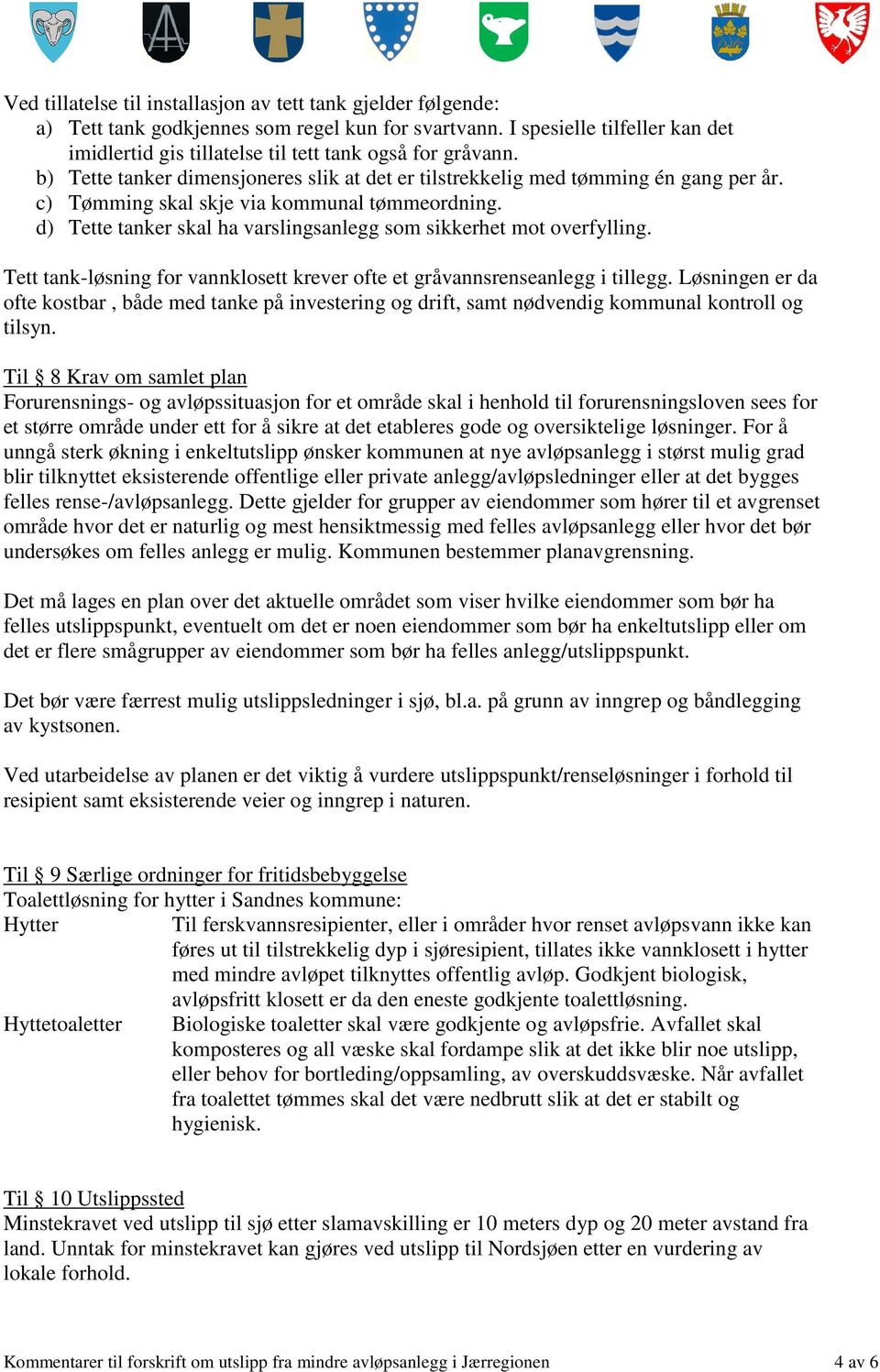 Ved tillatelse til installasjon av tett tank gjelder følgende:
a) Tett tank godkjennes som regel kun for svartvann. I spesielle tilfeller kan det imidlertid gis tillatelse til tett tank også for gråvann.
b) Tette tanker dimensjoneres slik at det er tilstrekkelig med tømming én gang per år.
c) Tømming skal skje via kommunal tømmeordning.
d) Tette tanker skal ha varslingsanlegg som sikkerhet mot overfylling.

Tett tank-løsning for vannklosett krever ofte et gråvannsrenseanlegg i tillegg. Løsningen er da ofte kostbar , både med tanke på investering og drift, samt nødvendig kommunal kontroll og tilsyn.

Til § 8 Krav om samlet plan
Forurensnings- og avløpssituasjon for et område skal i henhold til forurensningsloven sees for et større område under ett for å sikre at det etableres gode og oversiktelige løsninger. For å unngå sterk økning i enkeltutslipp ønsker kommunen at nye avløpsanlegg i størst mulig grad blir tilknyttet eksisterende offentlige eller private anlegg/avløpsledninger eller at det bygges felles rense-/avløpsanlegg. Dette gjelder for grupper av eiendommer som hører til et avgrenset område hvor det er naturlig og mest hensiktmessig med felles avløpsanlegg eller hvor det bør undersøkes om felles anlegg er mulig. Kommunen bestemmer planavgrensning.

Det må lages en plan over det aktuelle området som viser hvilke eiendommer som bør ha felles utslippspunkt, eventuelt om det er noen eiendommer som bør ha enkeltutslipp eller om det er flere smågrupper av eiendommer som bør ha felles anlegg/utslippspunkt.

Det bør være færrest mulig utslippsledninger i sjø, bl.a. på grunn av inngrep og båndlegging av kystsonen.

Ved utarbeidelse av planen er det viktig å vurdere utslippspunkt/renseløsninger i forhold til resipient samt eksisterende veier og inngrep i naturen.

Til § 9 Særlige ordninger for fritidsbebyggelse
Toalettløsning for hytter i Sandnes kommune:
Hytter Til ferskvannsresipienter, eller i områder hvor renset avløpsvann ikke kan føres ut til tilstrekkelig dyp i sjøresipient, tillates ikke vannklosett i hytter med mindre avløpet tilknyttes offentlig avløp. Godkjent biologisk, avløpsfritt klosett er da den eneste godkjente toalettløsning.
Hyttetoaletter Biologiske toaletter skal være godkjente og avløpsfrie. Avfallet skal komposteres og all væske skal fordampe slik at det ikke blir noe utslipp, eller behov for bortleding/oppsamling, av overskuddsvæske. Når avfallet fra toalettet tømmes skal det være nedbrutt slik at det er stabilt og hygienisk.

Til § 10 Utslippssted
Minstekravet ved utslipp til sjø etter slamavskilling er 10 meters dyp og 20 meter avstand fra land. Unntak for minstekravet kan gjøres ved utslipp til Nordsjøen etter en vurdering av lokale forhold.

Kommentarer til forskrift om utslipp fra mindre avløpsanlegg i Jærregionen 4 av 6